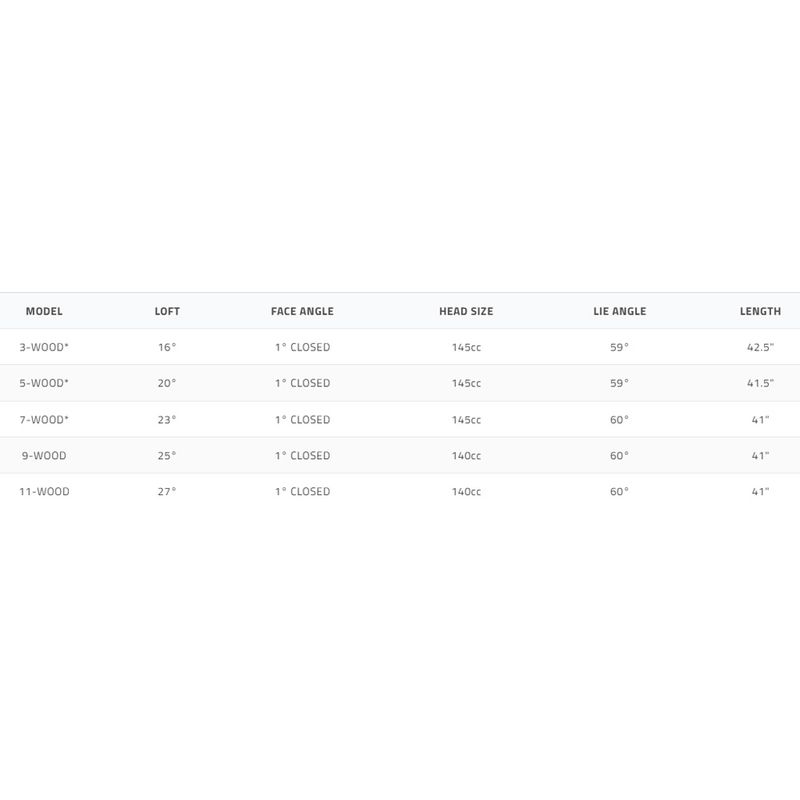 | MODEL | LOFT | FACE ANGLE | HEAD SIZE | LIE ANGLE | LENGTH |
|---|---|---|---|---|---|
| 3-WOOD* | 16° | 1° CLOSED | 145cc | 59° | 42.5" |
| 5-WOOD* | 20° | 1° CLOSED | 145cc | 59° | 41.5" |
| 7-WOOD* | 23° | 1° CLOSED | 145cc | 60° | 41" |
| 9-WOOD | 25° | 1° CLOSED | 140cc | 60° | 41" |
| 11-WOOD | 27° | 1° CLOSED | 140cc | 60° | 41" |